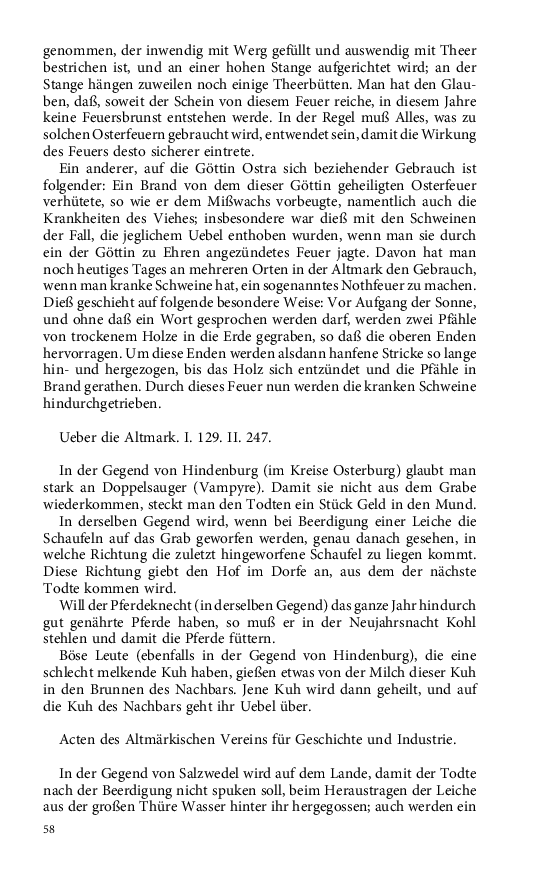 genommen, der inwendig mit Werg gefüllt und auswendig mit Theer bestrichen ist, und an einer hohen Stange aufgerichtet wird; an der Stange hängen zuweilen noch einige Theerbütten. Man hat den Glauben, daß, soweit der Schein von diesem Feuer reiche, in diesem Jahre keine Feuersbrunst entstehen werde. In der Regel muß Alles, was zu solchen Osterfeuern gebraucht wird, entwendet sein, damit die Wirkung des Feuers desto sicherer eintrete.

Ein anderer, auf die Göttin Ostra sich beziehender Gebrauch ist folgender: Ein Brand von dem dieser Göttin geheiligten Osterfeuer verhütete, so wie er dem Mißwachs vorbeugte, namentlich auch die Krankheiten des Viehes; insbesondere war dieß mit den Schweinen der Fall, die jeglichem Uebel enthoben wurden, wenn man sie durch ein der Göttin zu Ehren angezündetes Feuer jagte. Davon hat man noch heutiges Tages an mehreren Orten in der Altmark den Gebrauch, wenn man kranke Schweine hat, ein sogenanntes Nothfeuer zu machen. Dieß geschieht auf folgende besondere Weise: Vor Aufgang der Sonne, und ohne daß ein Wort gesprochen werden darf, werden zwei Pfähle von trockenem Holze in die Erde gegraben, so daß die oberen Enden hervorragen. Um diese Enden werden alsdann hanfene Stricke so lange hin- und hergezogen, bis das Holz sich entzündet und die Pfähle in Brand gerathen. Durch dieses Feuer nun werden die kranken Schweine hindurchgetrieben.

Ueber die Altmark. I. 129. II. 247.

In der Gegend von Hindenburg (im Kreise Osterburg) glaubt man stark an Doppelsauger (Vampyre). Damit sie nicht aus dem Grabe wiederkommen, steckt man den Todten ein Stück Geld in den Mund.

In derselben Gegend wird, wenn bei Beerdigung einer Leiche die Schaufeln auf das Grab geworfen werden, genau danach gesehen, in welche Richtung die zuletzt hingeworfene Schaufel zu liegen kommt. Diese Richtung giebt den Hof im Dorfe an, aus dem der nächste Todte kommen wird.

Will der Pferdeknecht (in derselben Gegend) das ganze Jahr hindurch gut genährte Pferde haben, so muß er in der Neujahrsnacht Kohl stehlen und damit die Pferde füttern.

Böse Leute (ebenfalls in der Gegend von Hindenburg), die eine schlecht melkende Kuh haben, gießen etwas von der Milch dieser Kuh in den Brunnen des Nachbars. Jene Kuh wird dann geheilt, und auf die Kuh des Nachbars geht ihr Uebel über.

Acten des Altmärkischen Vereins für Geschichte und Industrie.

In der Gegend von Salzwedel wird auf dem Lande, damit der Todte nach der Beerdigung nicht spuken soll, beim Heraustragen der Leiche aus der großen Thüre Wasser hinter ihr hergegossen; auch werden ein

58